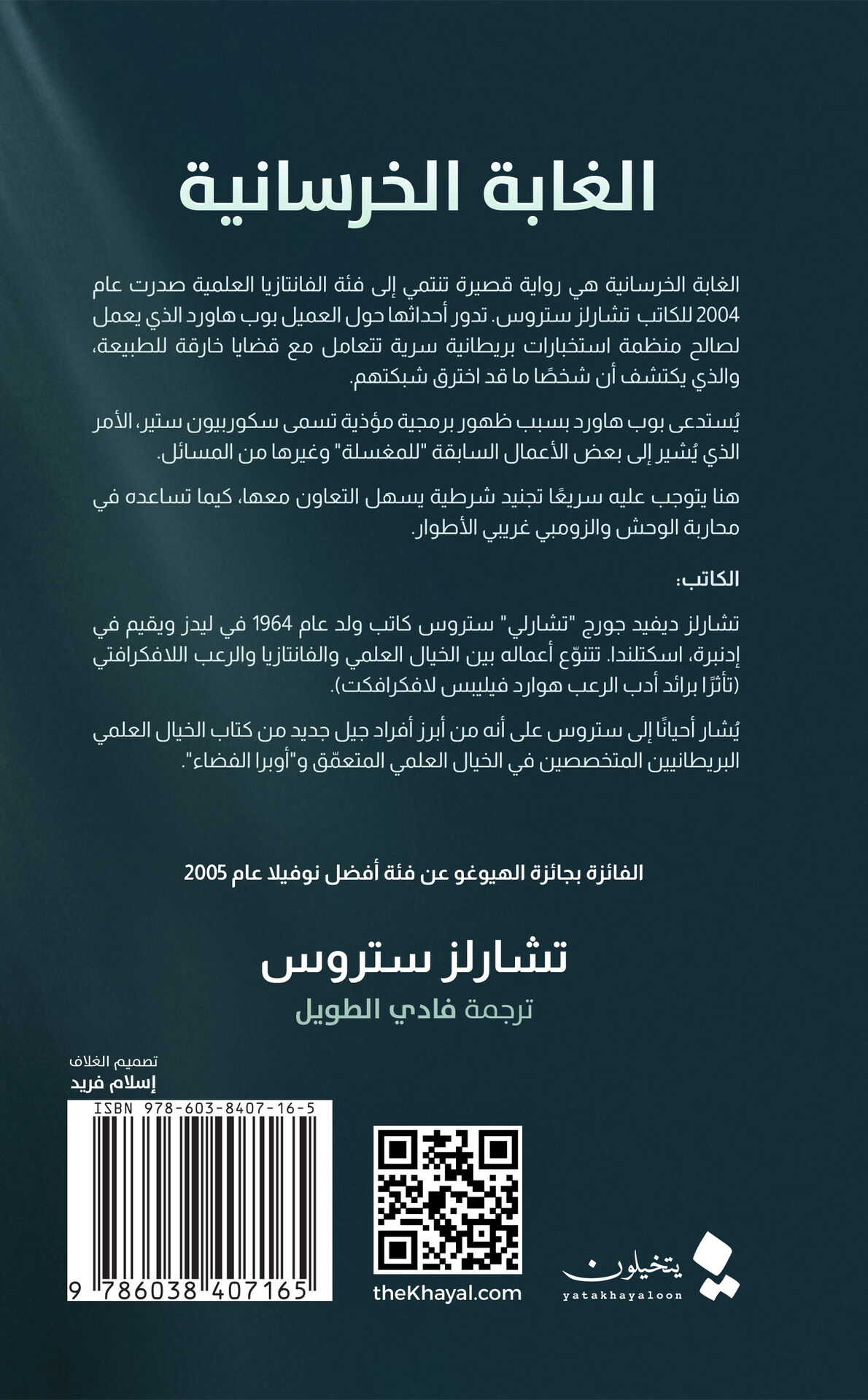 الغابة الخرسانية

الغابة الخرسانية هي رواية قصيرة تنتمي إلى فئة الفانتازيا العلمية صدرت عام 2004 للكاتب تشارلز ستروس. تدور أحداثها حول العميل بوب هاورد الذي يعمل لصالح منظمة استخبارات بريطانية سرية تتعامل مع قضايا خارقة للطبيعة، والذي يكتشف أن شخصًا ما قد اخترق شبكتهم.

يُستدعى بوب هاورد بسبب ظهور برمجية مؤذية تسمى سكوربيون ستير، الأمر الذي يُشير إلى بعض الأعمال السابقة "للمغسلة" وغيرها من المسائل.

هنا يتوجب عليه سريعًا تجنيد شرطية يسهل التعاون معها، كيما تساعده في محاربة الوحش والزومبي غريبي الأطوار.

الكاتب:

تشارلز ديفيد جورج "تشارلي" ستروس كاتب ولد عام 1964 في ليدز ويقيم في إدنبرة، اسكتلندا. تتنوّع أعماله بين الخيال العلمي والفانتازيا والرعب اللافكرافتي (تأثرًا برائد أدب الرعب هوارد فيليبس لافكرافكت).

يُشار أحيانًا إلى ستروس على أنه من أبرز أفراد جيل جديد من كتاب الخيال العلمي البريطانيين المتخصصين في الخيال العلمي المتعمّق و"أوبرا الفضاء".

الفائزة بجائزة الهيوغو عن فئة أفضل نوفيلا عام 2005

تشارلز ستروس
ترجمة فادي الطويل

تصميم الغلاف
إسلام فريد

ISBN 978-603-8407-16-5
9 786038 407165

theKhayal.com

يتخيلون
yatakhayaloon